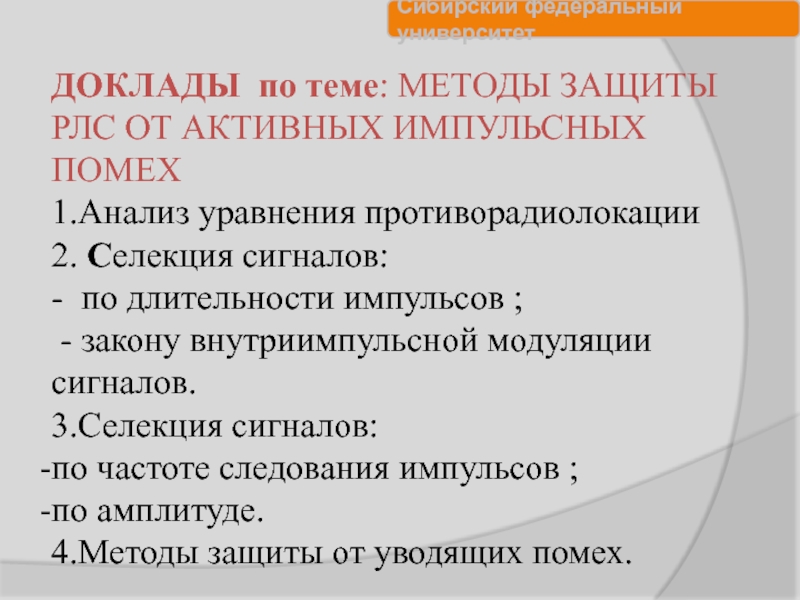 Сибирский федеральный университет

ДОКЛАДЫ по теме: МЕТОДЫ ЗАЩИТЫ РЛС ОТ АКТИВНЫХ ИМПУЛЬСНЫХ ПОМЕХ

1.Анализ уравнения противорадиолокации

2. Селекция сигналов:

- по длительности импульсов ;

- закону внутриимпульсной модуляции сигналов.

3.Селекция сигналов:

-по частоте следования импульсов ;

-по амплитуде.

4.Методы защиты от уводящих помех.